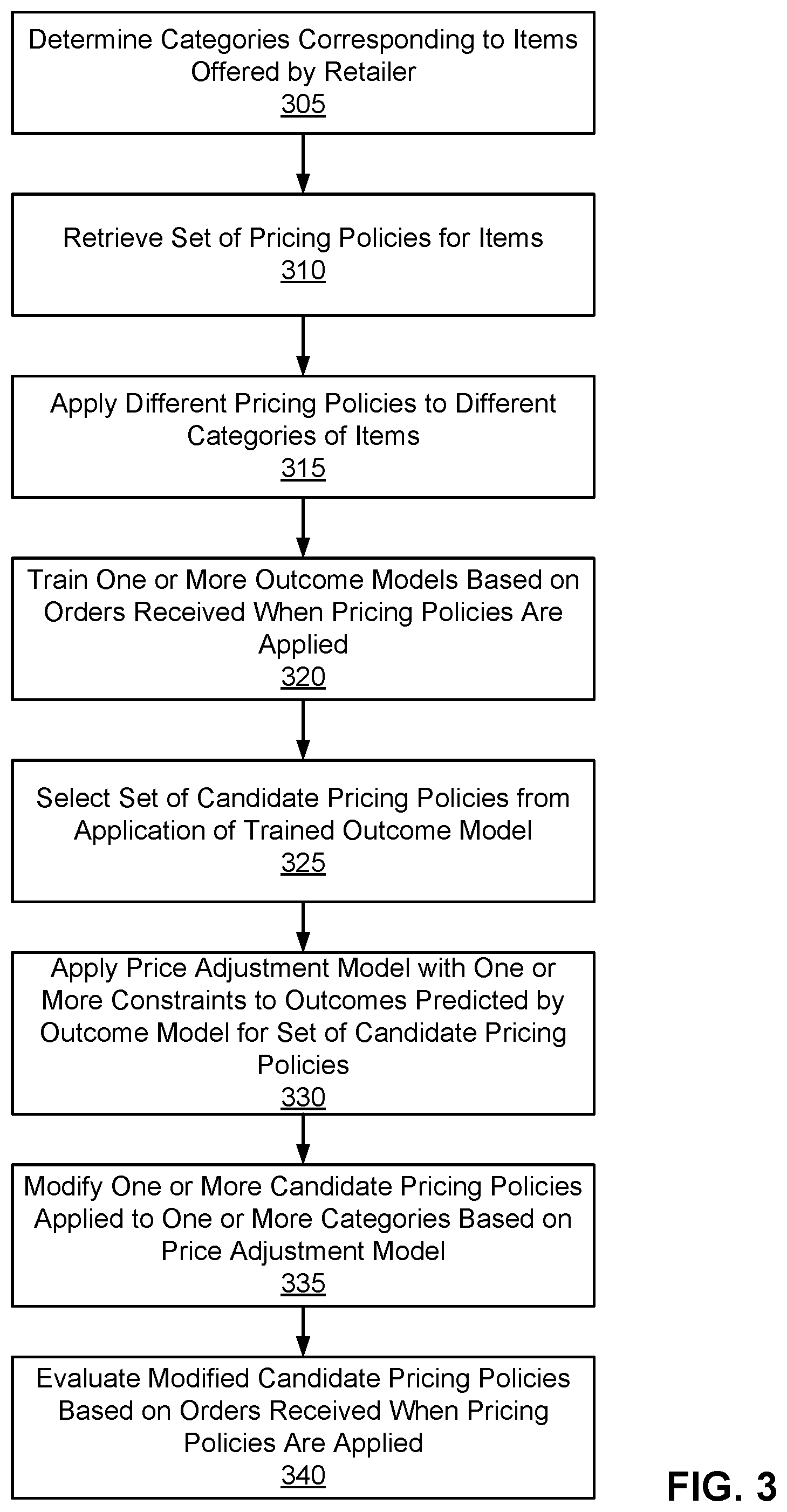 Determine Categories Corresponding to Items Offered by Retailer
305

Retrieve Set of Pricing Policies for Items
310

Apply Different Pricing Policies to Different Categories of Items
315

Train One or More Outcome Models Based on Orders Received When Pricing Policies Are Applied
320

Select Set of Candidate Pricing Policies from Application of Trained Outcome Model
325

Apply Price Adjustment Model with One or More Constraints to Outcomes Predicted by Outcome Model for Set of Candidate Pricing Policies
330

Modify One or More Candidate Pricing Policies Applied to One or More Categories Based on Price Adjustment Model
335

Evaluate Modified Candidate Pricing Policies Based on Orders Received When Pricing Policies Are Applied
340

FIG. 3